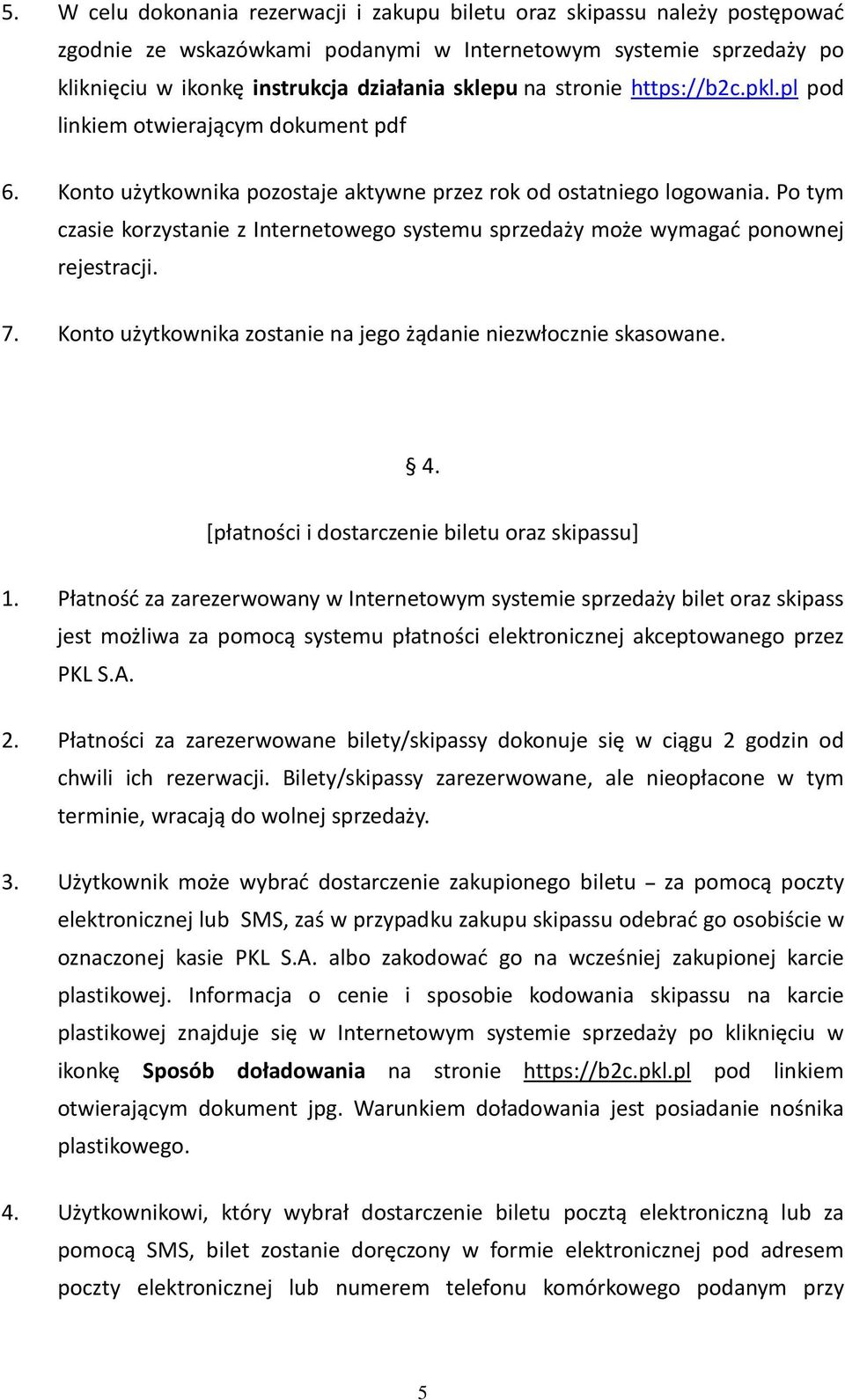 5. W celu dokonania rezerwacji i zakupu biletu oraz skipassu należy postępować zgodnie ze wskazówkami podanymi w Internetowym systemie sprzedaży po kliknięciu w ikonkę instrukcja działania sklepu na stronie https://b2c.pkl.pl pod linkiem otwierającym dokument pdf

6. Konto użytkownika pozostaje aktywne przez rok od ostatniego logowania. Po tym czasie korzystanie z Internetowego systemu sprzedaży może wymagać ponownej rejestracji.

7. Konto użytkownika zostanie na jego żądanie niezwłocznie skasowane.

§ 4.

[płatności i dostarczenie biletu oraz skipassu]

1. Płatność za zarezerwowany w Internetowym systemie sprzedaży bilet oraz skipass jest możliwa za pomocą systemu płatności elektronicznej akceptowanego przez PKL S.A.

2. Płatności za zarezerwowane bilety/skipassy dokonuje się w ciągu 2 godzin od chwili ich rezerwacji. Bilety/skipassy zarezerwowane, ale nieopłacone w tym terminie, wracają do wolnej sprzedaży.

3. Użytkownik może wybrać dostarczenie zakupionego biletu – za pomocą poczty elektronicznej lub SMS, zaś w przypadku zakupu skipassu odebrać go osobiście w oznaczonej kasie PKL S.A. albo zakodować go na wcześniej zakupionej karcie plastikowej. Informacja o cenie i sposobie kodowania skipassu na karcie plastikowej znajduje się w Internetowym systemie sprzedaży po kliknięciu w ikonkę Sposób doładowania na stronie https://b2c.pkl.pl pod linkiem otwierającym dokument jpg. Warunkiem doładowania jest posiadanie nośnika plastikowego.

4. Użytkownikowi, który wybrał dostarczenie biletu pocztą elektroniczną lub za pomocą SMS, bilet zostanie doręczony w formie elektronicznej pod adresem poczty elektronicznej lub numerem telefonu komórkowego podanym przy

5